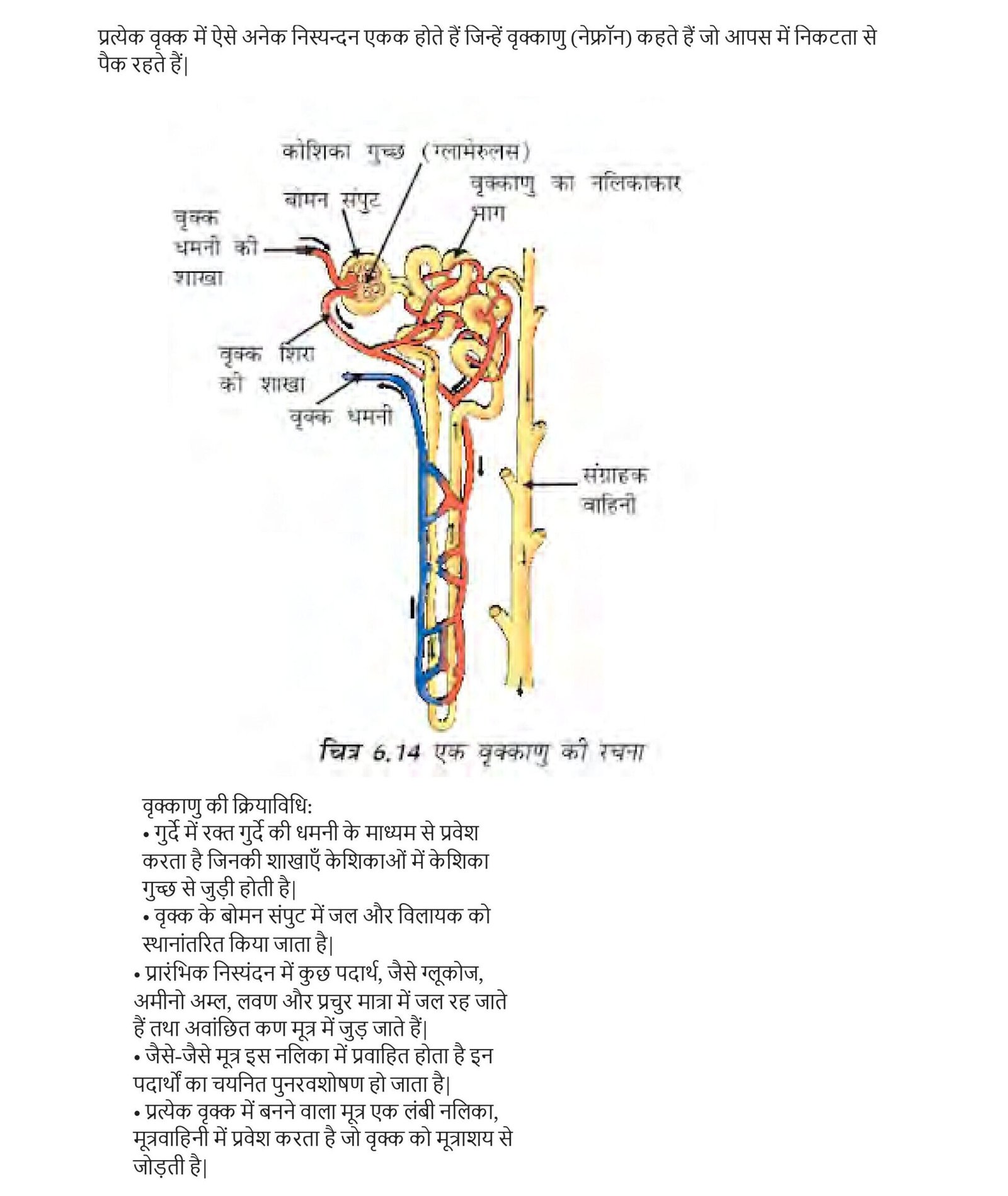 प्रत्येक वृक्क में ऐसे अनेक निस्यन्दन एकक होते हैं जिन्हें वृक्काणु (नेफ्रॉन) कहते हैं जो आपस में निकटता से पैक रहते हैं|

कोशिका गुच्छ (ग्लामेरुलस)
बोमन संपुट
वृक्काणु का नलिकाकार भाग
वृक्क धमनी की शाखा
वृक्क शिरा की शाखा
वृक्क धमनी
संग्राहक वाहिनी

चित्र 6.14 एक वृक्काणु की रचना

वृक्काणु की क्रियाविधि:
• गुर्दे में रक्त गुर्दे की धमनी के माध्यम से प्रवेश करता है जिनकी शाखाएँ केशिकाओं में केशिका गुच्छ से जुड़ी होती है|
• वृक्क के बोमन संपुट में जल और विलायक को स्थानांतरित किया जाता है|
• प्रारंभिक निस्यंदन में कुछ पदार्थ, जैसे ग्लूकोज, अमीनो अम्ल, लवण और प्रचुर मात्रा में जल रह जाते हैं तथा अवांछित कण मूत्र में जुड़ जाते हैं|
• जैसे-जैसे मूत्र इस नलिका में प्रवाहित होता है इन पदार्थों का चयनित पुनरवशोषण हो जाता है|
• प्रत्येक वृक्क में बनने वाला मूत्र एक लंबी नलिका, मूत्रवाहिनी में प्रवेश करता है जो वृक्क को मूत्राशय से जोड़ती है|